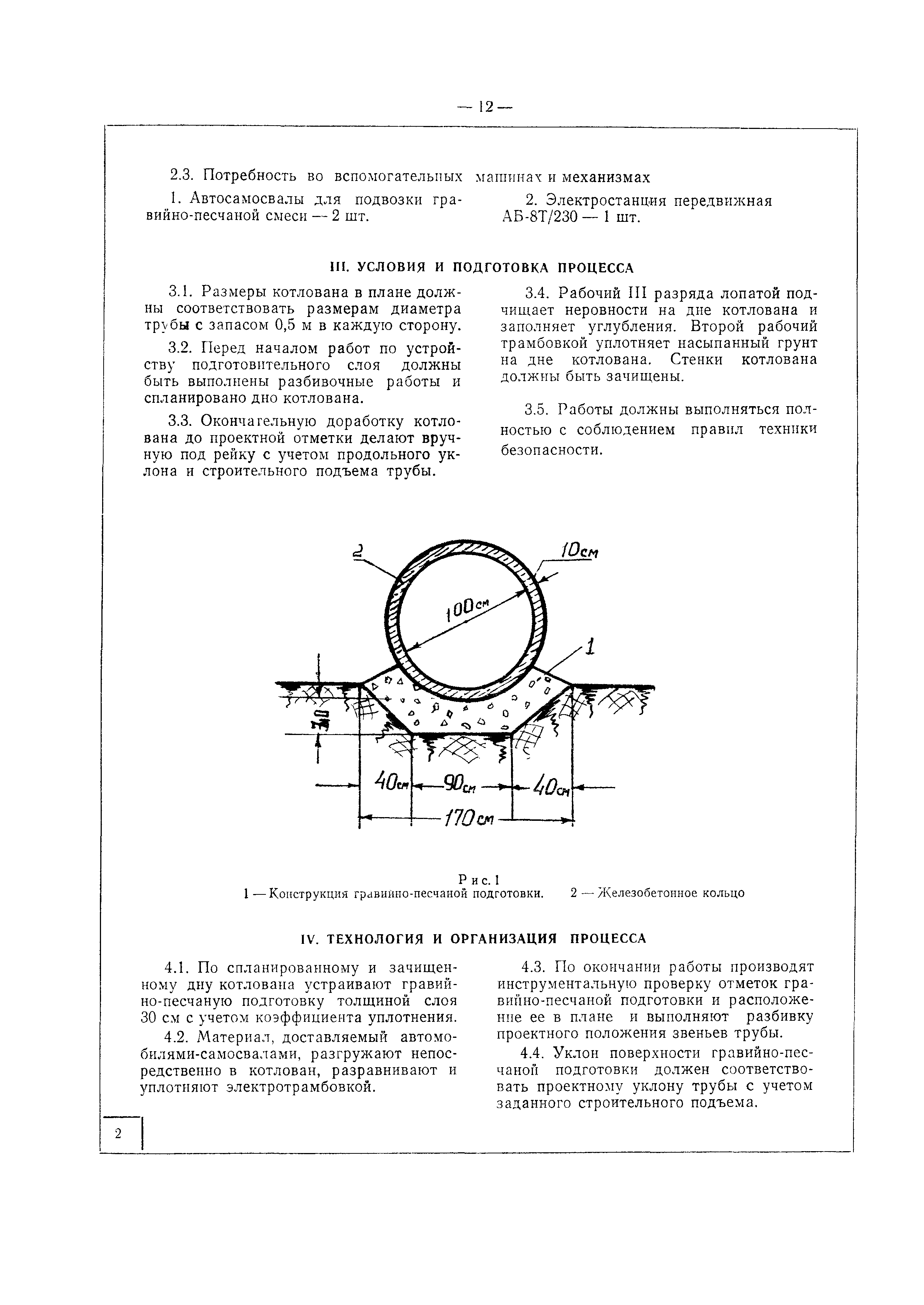 — 12 —

2.3. Потребность во вспомогательных машинах и механизмах

1. Автосамосвалы для подвозки гравийно-песчаной смеси — 2 шт.

2. Электростанция передвижная АБ-8Т/230 — 1 шт.

III. УСЛОВИЯ И ПОДГОТОВКА ПРОЦЕССА

3.1. Размеры котлована в плане должны соответствовать размерам диаметра трубы с запасом 0,5 м в каждую сторону.

3.2. Перед началом работ по устройству подготовительного слоя должны быть выполнены разбивочные работы и спланировано дно котлована.

3.3. Окончательную доработку котлована до проектной отметки делают вручную под рейку с учетом продольного уклона и строительного подъема трубы.

3.4. Рабочий III разряда лопатой подчищает неровности на дне котлована и заполняет углубления. Второй рабочий трамбовкой уплотняет насыпанный грунт на дне котлована. Стенки котлована должны быть зачищены.

3.5. Работы должны выполняться полностью с соблюдением правил техники безопасности.

2
10см
100см
1
30
40см
90см
40см
170см

Рис. 1
1 — Конструкция гравийно-песчаной подготовки. 2 — Железобетонное кольцо

IV. ТЕХНОЛОГИЯ И ОРГАНИЗАЦИЯ ПРОЦЕССА

4.1. По спланированному и зачищенному дну котлована устраивают гравийно-песчаную подготовку толщиной слоя 30 см с учетом коэффициента уплотнения.

4.2. Материал, доставляемый автомобилями-самосвалами, разгружают непосредственно в котлован, разравнивают и уплотняют электротрамбовкой.

4.3. По окончании работы производят инструментальную проверку отметок гравийно-песчаной подготовки и расположение ее в плане и выполняют разбивку проектного положения звеньев трубы.

4.4. Уклон поверхности гравийно-песчаной подготовки должен соответствовать проектному уклону трубы с учетом заданного строительного подъема.

2